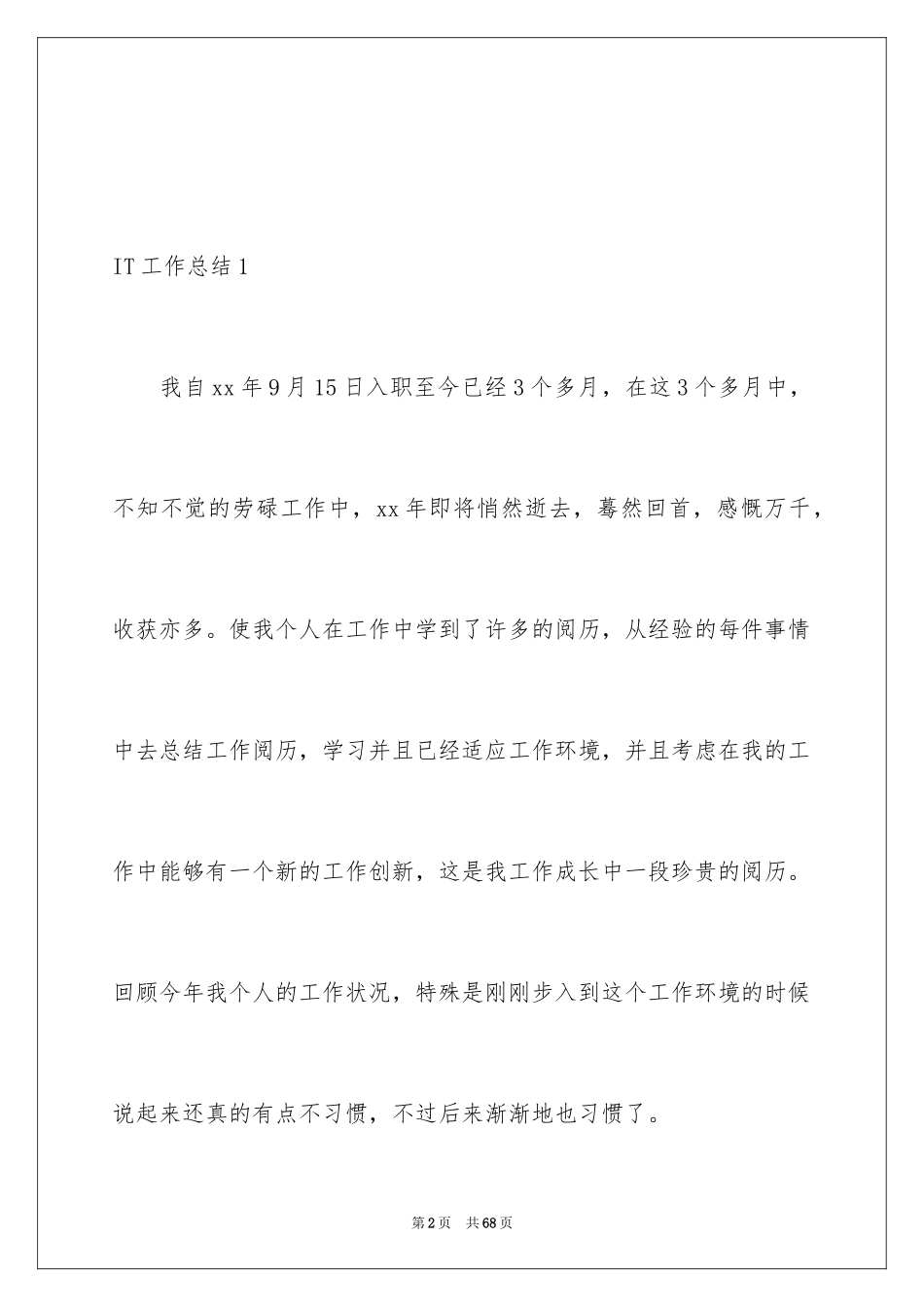 IT 工作总结 1

我自 xx 年 9 月 15 日入职至今已经 3 个多月，在这 3 个多月中，不知不觉的劳碌工作中，xx 年即将悄然逝去，蓦然回首，感慨万千，收获亦多。使我个人在工作中学到了许多的阅历，从经验的每件事情中去总结工作阅历，学习并且已经适应工作环境，并且考虑在我的工作中能够有一个新的工作创新，这是我工作成长中一段珍贵的阅历。回顾今年我个人的工作状况，特殊是刚刚步入到这个工作环境的时候说起来还真的有点不习惯，不过后来渐渐地也习惯了。

第 2 页 共 68 页